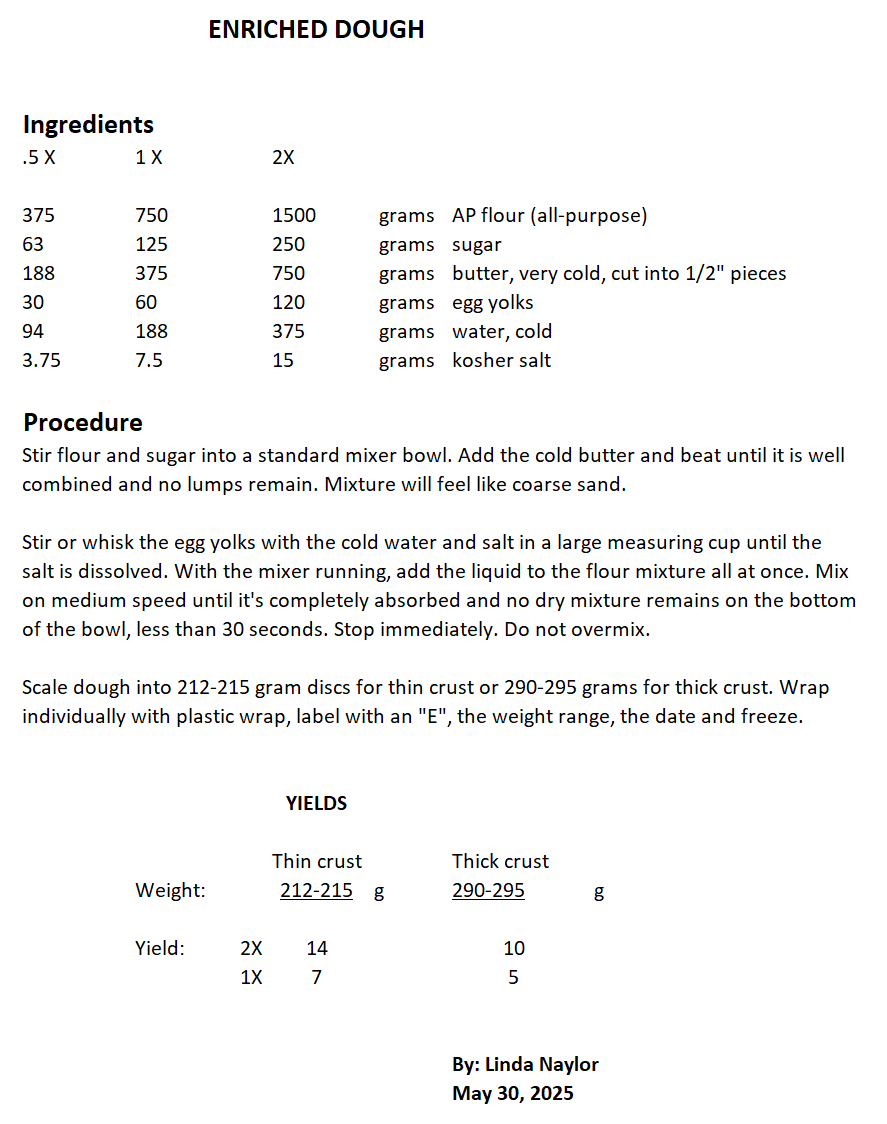 ENRICHED DOUGH

Ingredients

| .5 X | 1 X | 2X | | |
|---|---|---|---|---|
| 375 | 750 | 1500 | grams | AP flour (all-purpose) |
| 63 | 125 | 250 | grams | sugar |
| 188 | 375 | 750 | grams | butter, very cold, cut into 1/2" pieces |
| 30 | 60 | 120 | grams | egg yolks |
| 94 | 188 | 375 | grams | water, cold |
| 3.75 | 7.5 | 15 | grams | kosher salt |

Procedure
Stir flour and sugar into a standard mixer bowl. Add the cold butter and beat until it is well combined and no lumps remain. Mixture will feel like coarse sand.

Stir or whisk the egg yolks with the cold water and salt in a large measuring cup until the salt is dissolved. With the mixer running, add the liquid to the flour mixture all at once. Mix on medium speed until it's completely absorbed and no dry mixture remains on the bottom of the bowl, less than 30 seconds. Stop immediately. Do not overmix.

Scale dough into 212-215 gram discs for thin crust or 290-295 grams for thick crust. Wrap individually with plastic wrap, label with an "E", the weight range, the date and freeze.

YIELDS

| | | Thin crust | | Thick crust | |
|---|---|---|---|---|---|
| Weight: | | 212-215 | g | 290-295 | g |
| Yield: | 2X | 14 | | 10 | |
| | 1X | 7 | | 5 | |

By: Linda Naylor
May 30, 2025